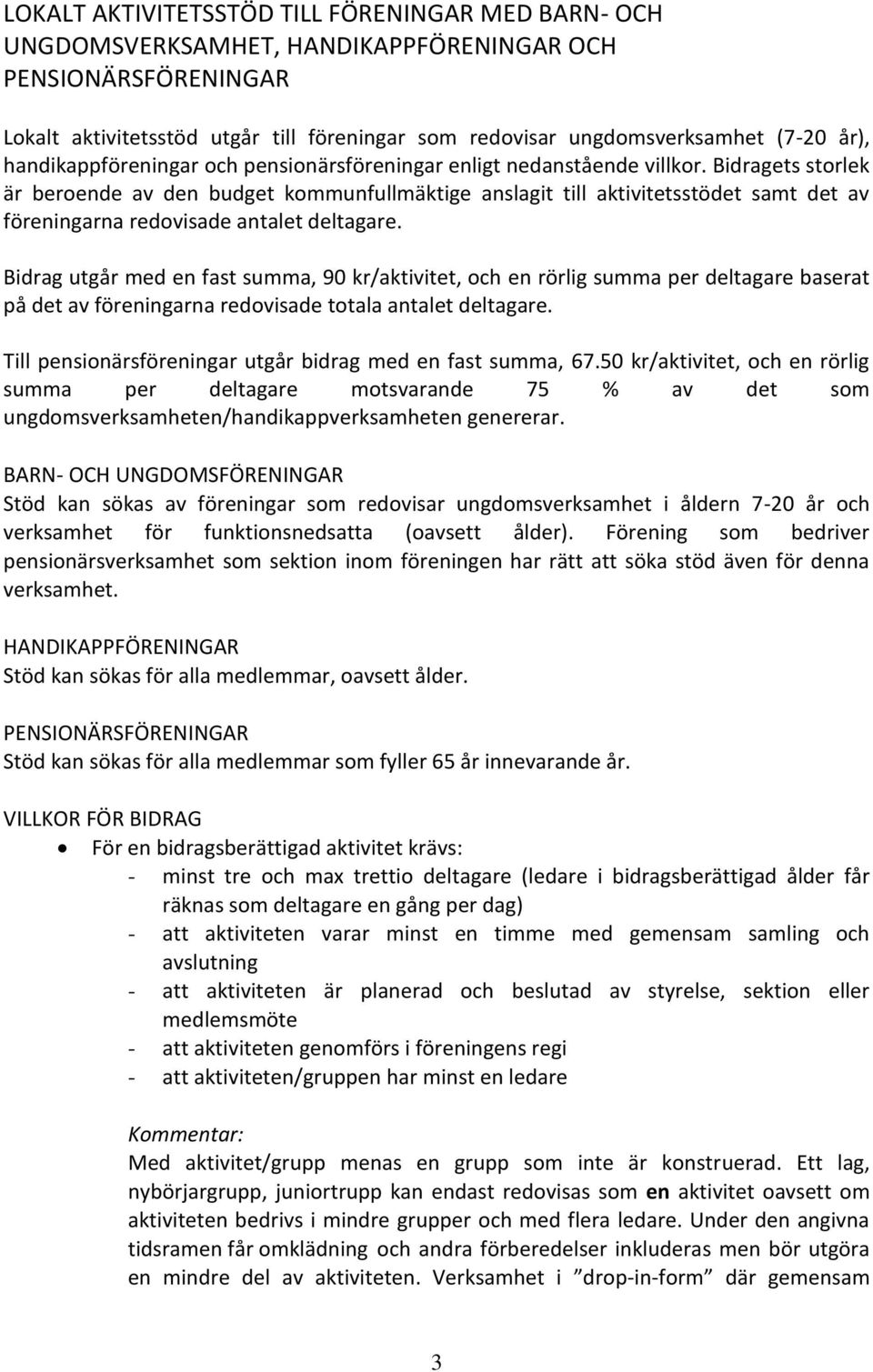 LOKALT AKTIVITETSSTÖD TILL FÖRENINGAR MED BARN- OCH UNGDOMSVERKSAMHET, HANDIKAPPFÖRENINGAR OCH PENSIONÄRSFÖRENINGAR

Lokalt aktivitetsstöd utgår till föreningar som redovisar ungdomsverksamhet (7-20 år), handikappföreningar och pensionärsföreningar enligt nedanstående villkor. Bidragets storlek är beroende av den budget kommunfullmäktige anslagit till aktivitetsstödet samt det av föreningarna redovisade antalet deltagare.

Bidrag utgår med en fast summa, 90 kr/aktivitet, och en rörlig summa per deltagare baserat på det av föreningarna redovisade totala antalet deltagare.

Till pensionärsföreningar utgår bidrag med en fast summa, 67.50 kr/aktivitet, och en rörlig summa per deltagare motsvarande 75 % av det som ungdomsverksamheten/handikappverksamheten genererar.

BARN- OCH UNGDOMSFÖRENINGAR
Stöd kan sökas av föreningar som redovisar ungdomsverksamhet i åldern 7-20 år och verksamhet för funktionsnedsatta (oavsett ålder). Förening som bedriver pensionärsverksamhet som sektion inom föreningen har rätt att söka stöd även för denna verksamhet.

HANDIKAPPFÖRENINGAR
Stöd kan sökas för alla medlemmar, oavsett ålder.

PENSIONÄRSFÖRENINGAR
Stöd kan sökas för alla medlemmar som fyller 65 år innevarande år.

VILLKOR FÖR BIDRAG
• För en bidragsberättigad aktivitet krävs:
- minst tre och max trettio deltagare (ledare i bidragsberättigad ålder får räknas som deltagare en gång per dag)
- att aktiviteten varar minst en timme med gemensam samling och avslutning
- att aktiviteten är planerad och beslutad av styrelse, sektion eller medlemsmöte
- att aktiviteten genomförs i föreningens regi
- att aktiviteten/gruppen har minst en ledare

Kommentar:
Med aktivitet/grupp menas en grupp som inte är konstruerad. Ett lag, nybörjargrupp, juniortrupp kan endast redovisas som en aktivitet oavsett om aktiviteten bedrivs i mindre grupper och med flera ledare. Under den angivna tidsramen får omklädning och andra förberedelser inkluderas men bör utgöra en mindre del av aktiviteten. Verksamhet i ”drop-in-form” där gemensam

3